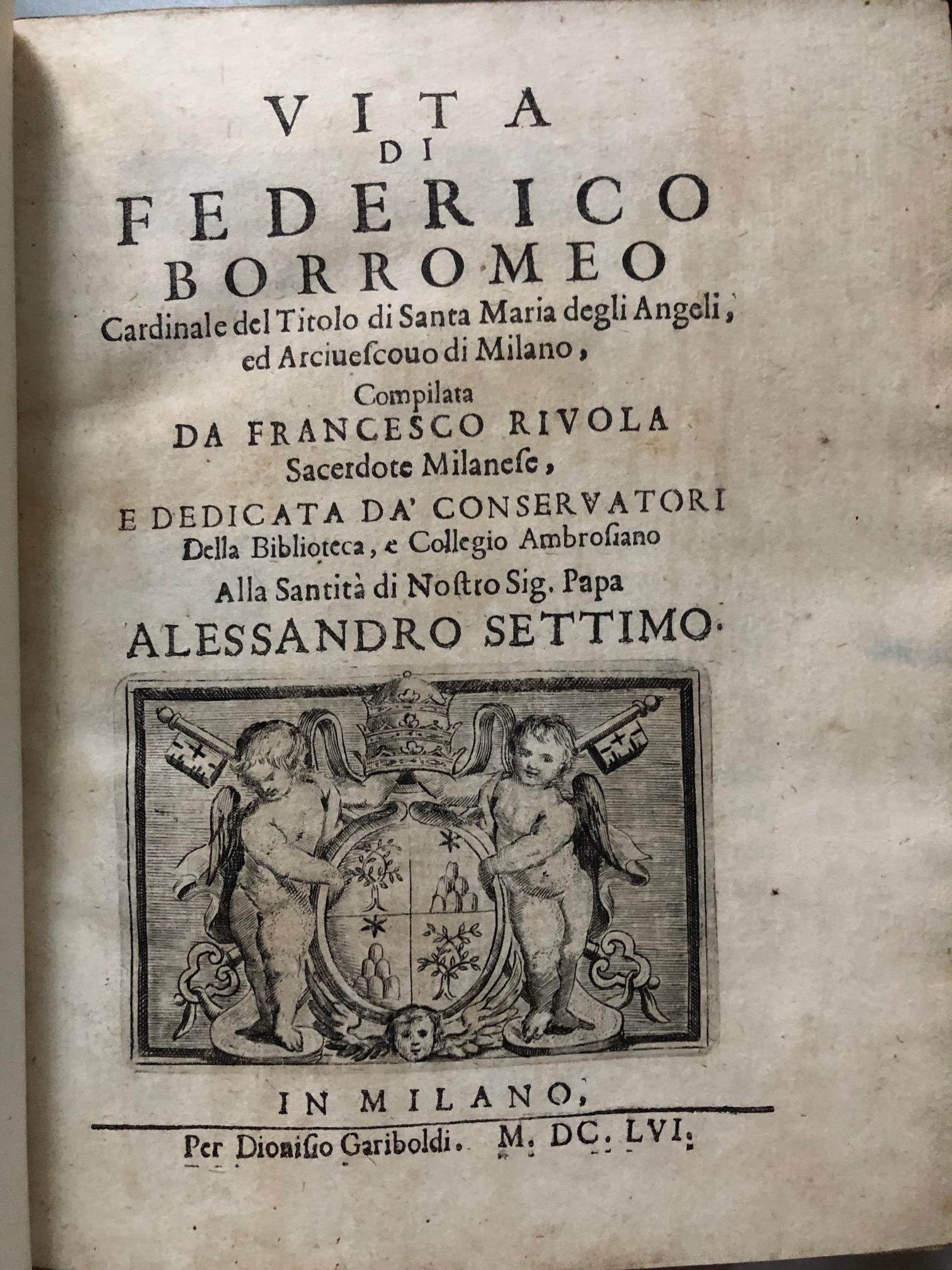 VITA
DI
FEDERICO
BORROMEO
Cardinale del Titolo di Santa Maria degli Angeli,
ed Arciuescouo di Milano,
Compilata
DA FRANCESCO RIVOLA
Sacerdote Milanese,
E DEDICATA DA' CONSERVATORI
Della Biblioteca, e Collegio Ambrosiano
Alla Santità di Nostro Sig. Papa
ALESSANDRO SETTIMO.

IN MILANO,
Per Dionisio Gariboldi. M. DC. LVI.